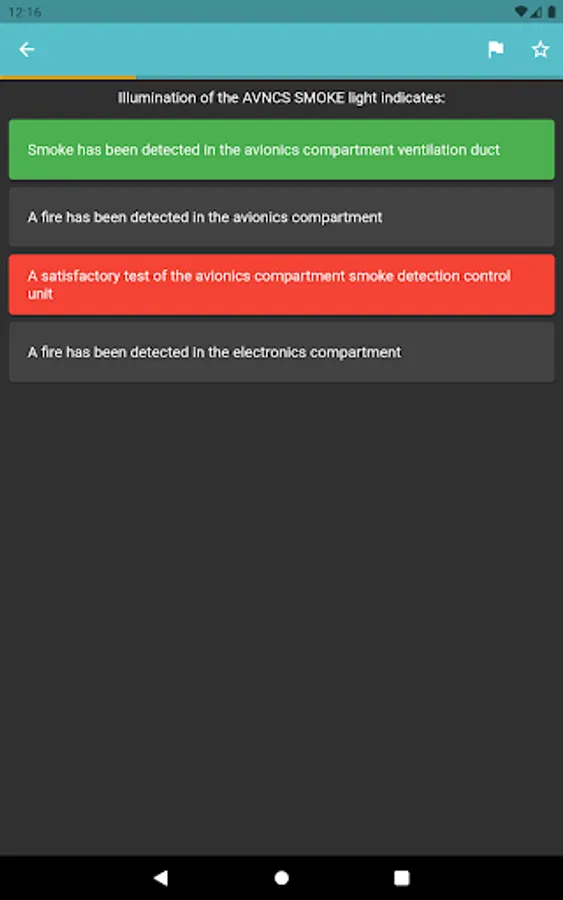 12:16

Illumination of the AVNCS SMOKE light indicates:

Smoke has been detected in the avionics compartment ventilation duct

A fire has been detected in the avionics compartment

A satisfactory test of the avionics compartment smoke detection control unit

A fire has been detected in the electronics compartment